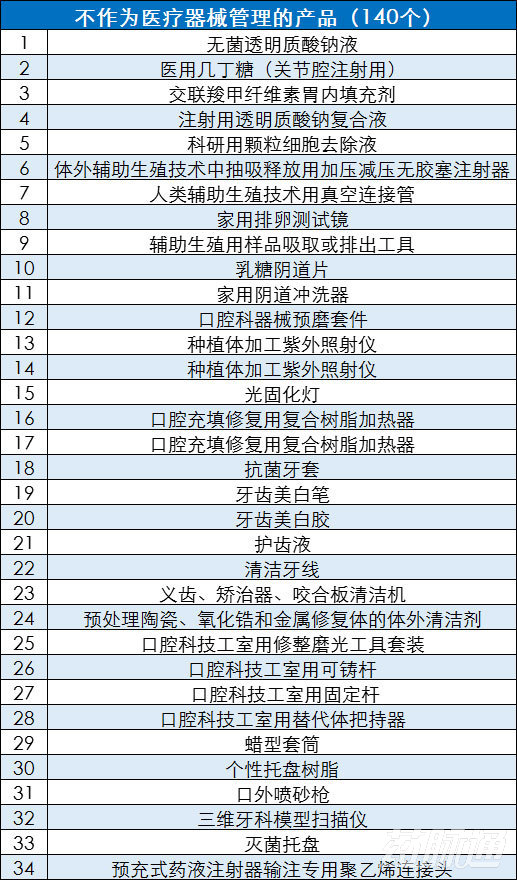 | 不作为医疗器械管理的产品（140个） | |
|---|---|
| 1 | 无菌透明质酸钠液 |
| 2 | 医用几丁糖（关节腔注射用） |
| 3 | 交联羧甲纤维素胃内填充剂 |
| 4 | 注射用透明质酸钠复合液 |
| 5 | 科研用颗粒细胞去除液 |
| 6 | 体外辅助生殖技术中抽吸释放用加压减压无胶塞注射器 |
| 7 | 人类辅助生殖技术用真空连接管 |
| 8 | 家用排卵测试镜 |
| 9 | 辅助生殖用样品吸取或排出工具 |
| 10 | 乳糖阴道片 |
| 11 | 家用阴道冲洗器 |
| 12 | 口腔科器械预磨套件 |
| 13 | 种植体加工紫外照射仪 |
| 14 | 种植体加工紫外照射仪 |
| 15 | 光固化灯 |
| 16 | 口腔充填修复用复合树脂加热器 |
| 17 | 口腔充填修复用复合树脂加热器 |
| 18 | 抗菌牙套 |
| 19 | 牙齿美白笔 |
| 20 | 牙齿美白胶 |
| 21 | 护齿液 |
| 22 | 清洁牙线 |
| 23 | 义齿、矫治器、咬合板清洁机 |
| 24 | 预处理陶瓷、氧化锆和金属修复体的体外清洁剂 |
| 25 | 口腔科技工室用修整磨光工具套装 |
| 26 | 口腔科技工室用可铸杆 |
| 27 | 口腔科技工室用固定杆 |
| 28 | 口腔科技工室用替代体把持器 |
| 29 | 蜡型套筒 |
| 30 | 个性托盘树脂 |
| 31 | 口外喷砂枪 |
| 32 | 三维牙科模型扫描仪 |
| 33 | 灭菌托盘 |
| 34 | 预充式药液注射器输注专用聚乙烯连接头 |